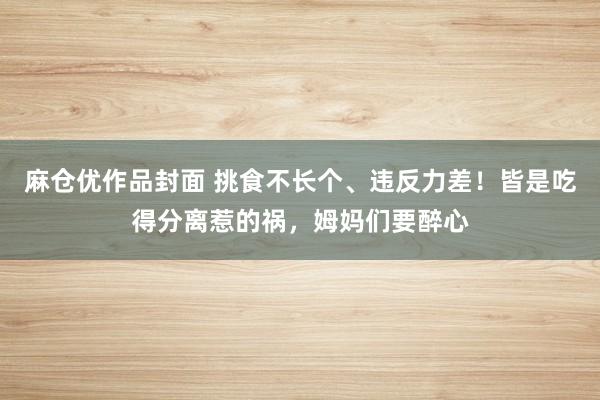 麻仓优作品封面 挑食不长个、违反力差！皆是吃得分离惹的祸，姆妈们要醉心